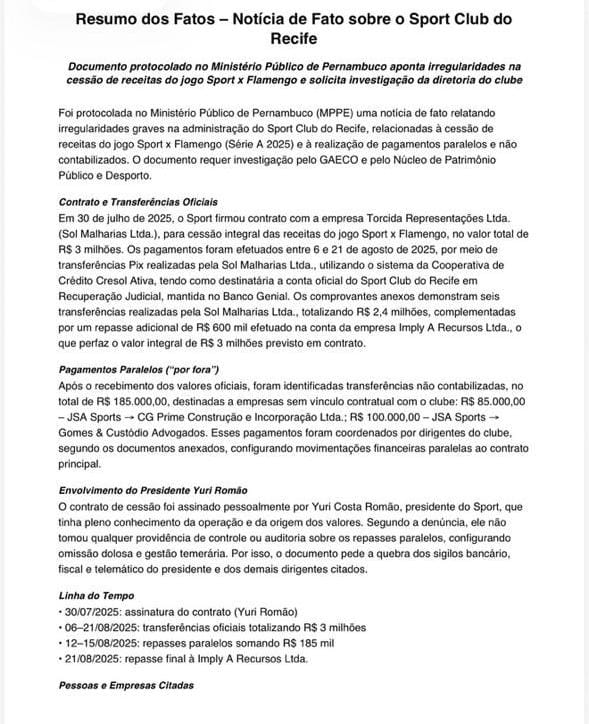 Resumo dos Fatos – Notícia de Fato sobre o Sport Club do Recife

Documento protocolado no Ministério Público de Pernambuco aponta irregularidades na cessão de receitas do jogo Sport x Flamengo e solicita investigação da diretoria do clube

Foi protocolada no Ministério Público de Pernambuco (MPPE) uma notícia de fato relatando irregularidades graves na administração do Sport Club do Recife, relacionadas à cessão de receitas do jogo Sport x Flamengo (Série A 2025) e à realização de pagamentos paralelos e não contabilizados. O documento requer investigação pelo GAECO e pelo Núcleo de Patrimônio Público e Desporto.

Contrato e Transferências Oficiais
Em 30 de julho de 2025, o Sport firmou contrato com a empresa Torcida Representações Ltda. (Sol Malharias Ltda.), para cessão integral das receitas do jogo Sport x Flamengo, no valor total de R$ 3 milhões. Os pagamentos foram efetuados entre 6 e 21 de agosto de 2025, por meio de transferências Pix realizadas pela Sol Malharias Ltda., utilizando o sistema da Cooperativa de Crédito Cresol Ativa, tendo como destinatária a conta oficial do Sport Club do Recife em Recuperação Judicial, mantida no Banco Genial. Os comprovantes anexos demonstram seis transferências realizadas pela Sol Malharias Ltda., totalizando R$ 2,4 milhões, complementadas por um repasse adicional de R$ 600 mil efetuado na conta da empresa Imply A Recursos Ltda., o que perfaz o valor integral de R$ 3 milhões previsto em contrato.

Pagamentos Paralelos ("por fora")
Após o recebimento dos valores oficiais, foram identificadas transferências não contabilizadas, no total de R$ 185.000,00, destinadas a empresas sem vínculo contratual com o clube: R$ 85.000,00 – JSA Sports → CG Prime Construção e Incorporação Ltda.; R$ 100.000,00 – JSA Sports → Gomes & Custódio Advogados. Esses pagamentos foram coordenados por dirigentes do clube, segundo os documentos anexados, configurando movimentações financeiras paralelas ao contrato principal.

Envolvimento do Presidente Yuri Romão
O contrato de cessão foi assinado pessoalmente por Yuri Costa Romão, presidente do Sport, que tinha pleno conhecimento da operação e da origem dos valores. Segundo a denúncia, ele não tomou qualquer providência de controle ou auditoria sobre os repasses paralelos, configurando omissão dolosa e gestão temerária. Por isso, o documento pede a quebra dos sigilos bancário, fiscal e telemático do presidente e dos demais dirigentes citados.

Linha do Tempo
• 30/07/2025: assinatura do contrato (Yuri Romão)
• 06–21/08/2025: transferências oficiais totalizando R$ 3 milhões
• 12–15/08/2025: repasses paralelos somando R$ 185 mil
• 21/08/2025: repasse final à Imply A Recursos Ltda.

Pessoas e Empresas Citadas